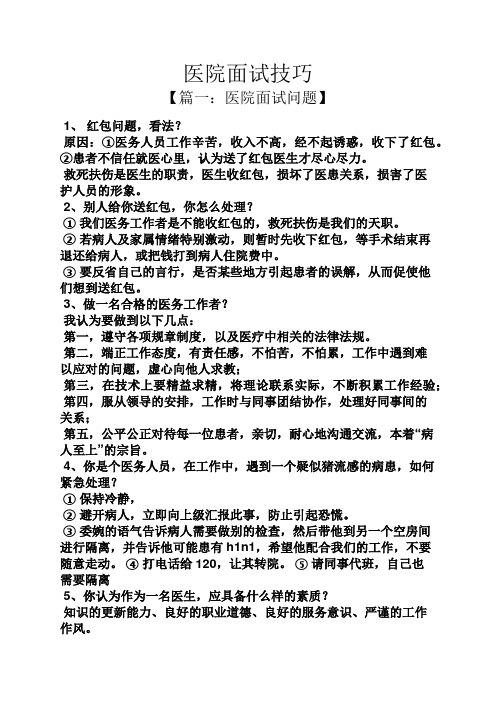 医院面试技巧

【篇一：医院面试问题】

1、 红包问题，看法？

原因：①医务人员工作辛苦，收入不高，经不起诱惑，收下了红包。②患者不信任就医心里，认为送了红包医生才尽心尽力。

救死扶伤是医生的职责，医生收红包，损坏了医患关系，损害了医护人员的形象。

2、别人给你送红包，你怎么处理？

① 我们医务工作者是不能收红包的，救死扶伤是我们的天职。

② 若病人及家属情绪特别激动，则暂时先收下红包，等手术结束再退还给病人，或把钱打到病人住院费中。

③ 要反省自己的言行，是否某些地方引起患者的误解，从而促使他们想到送红包。

3、做一名合格的医务工作者？

我认为要做到以下几点：

第一，遵守各项规章制度，以及医疗中相关的法律法规。

第二，端正工作态度，有责任感，不怕苦，不怕累，工作中遇到难以应对的问题，虚心向他人求教；

第三，在技术上要精益求精，将理论联系实际，不断积累工作经验；

第四，服从领导的安排，工作时与同事团结协作，处理好同事间的关系；

第五，公平公正对待每一位患者，亲切，耐心地沟通交流，本着“病人至上”的宗旨。

4、你是个医务人员，在工作中，遇到一个疑似猪流感的病患，如何紧急处理？

① 保持冷静，

② 避开病人，立即向上级汇报此事，防止引起恐慌。

③ 委婉的语气告诉病人需要做别的检查，然后带他到另一个空房间进行隔离，并告诉他可能患有 h1n1，希望他配合我们的工作，不要随意走动。 ④ 打电话给 120，让其转院。 ⑤ 请同事代班，自己也需要隔离

5、你认为作为一名医生，应具备什么样的素质？

知识的更新能力、良好的职业道德、良好的服务意识、严谨的工作作风。